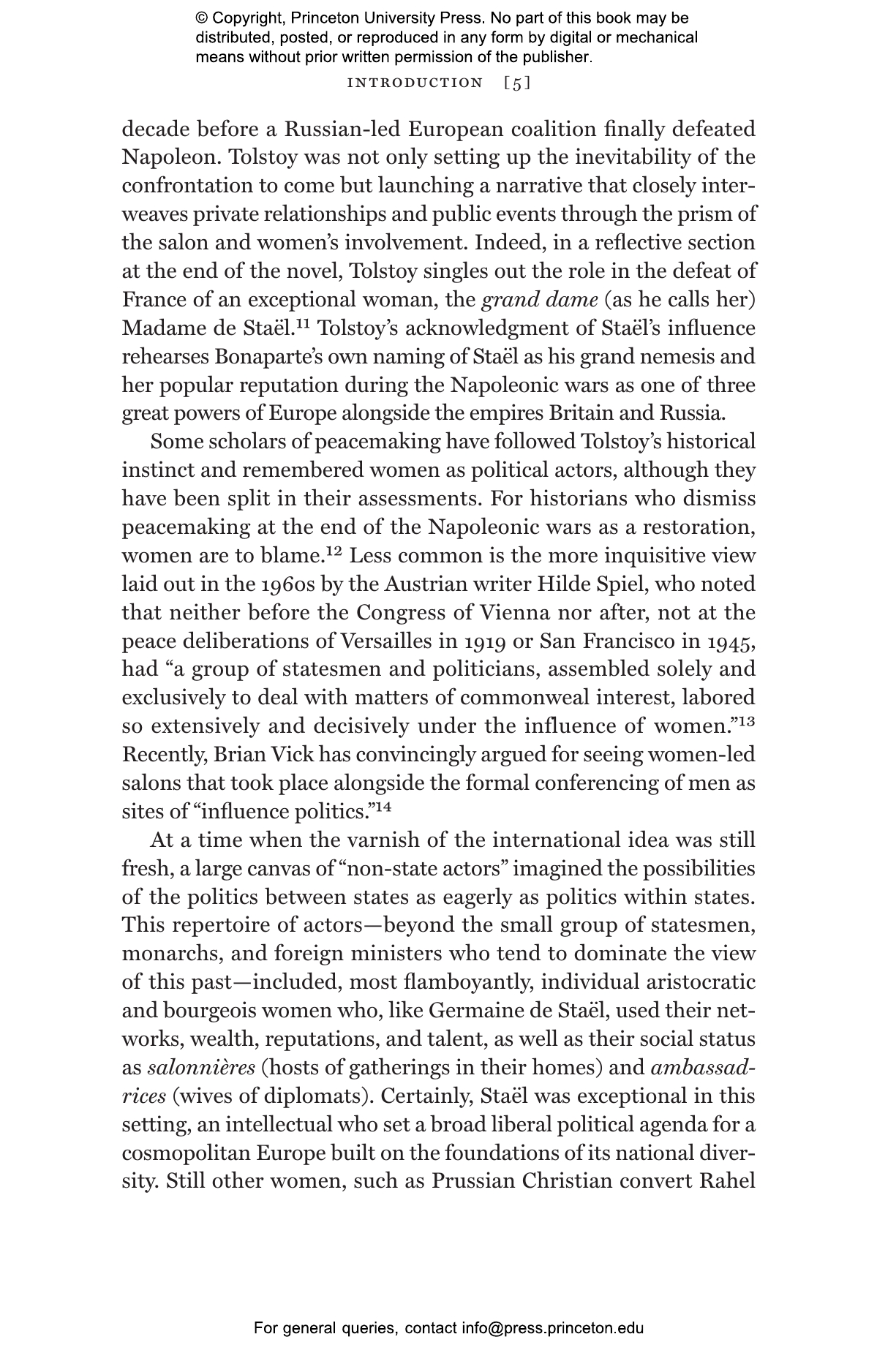 © Copyright, Princeton University Press. No part of this book may be distributed, posted, or reproduced in any form by digital or mechanical means without prior written permission of the publisher.

INTRODUCTION [5]

decade before a Russian-led European coalition finally defeated Napoleon. Tolstoy was not only setting up the inevitability of the confrontation to come but launching a narrative that closely interweaves private relationships and public events through the prism of the salon and women's involvement. Indeed, in a reflective section at the end of the novel, Tolstoy singles out the role in the defeat of France of an exceptional woman, the grand dame (as he calls her) Madame de Staël.$^{11}$ Tolstoy's acknowledgment of Staël's influence rehearses Bonaparte's own naming of Staël as his grand nemesis and her popular reputation during the Napoleonic wars as one of three great powers of Europe alongside the empires Britain and Russia.

Some scholars of peacemaking have followed Tolstoy's historical instinct and remembered women as political actors, although they have been split in their assessments. For historians who dismiss peacemaking at the end of the Napoleonic wars as a restoration, women are to blame.$^{12}$ Less common is the more inquisitive view laid out in the 1960s by the Austrian writer Hilde Spiel, who noted that neither before the Congress of Vienna nor after, not at the peace deliberations of Versailles in 1919 or San Francisco in 1945, had "a group of statesmen and politicians, assembled solely and exclusively to deal with matters of commonweal interest, labored so extensively and decisively under the influence of women."$^{13}$ Recently, Brian Vick has convincingly argued for seeing women-led salons that took place alongside the formal conferencing of men as sites of "influence politics."$^{14}$

At a time when the varnish of the international idea was still fresh, a large canvas of "non-state actors" imagined the possibilities of the politics between states as eagerly as politics within states. This repertoire of actors—beyond the small group of statesmen, monarchs, and foreign ministers who tend to dominate the view of this past—included, most flamboyantly, individual aristocratic and bourgeois women who, like Germaine de Staël, used their networks, wealth, reputations, and talent, as well as their social status as salonnières (hosts of gatherings in their homes) and ambassadrices (wives of diplomats). Certainly, Staël was exceptional in this setting, an intellectual who set a broad liberal political agenda for a cosmopolitan Europe built on the foundations of its national diversity. Still other women, such as Prussian Christian convert Rahel

For general queries, contact info@press.princeton.edu